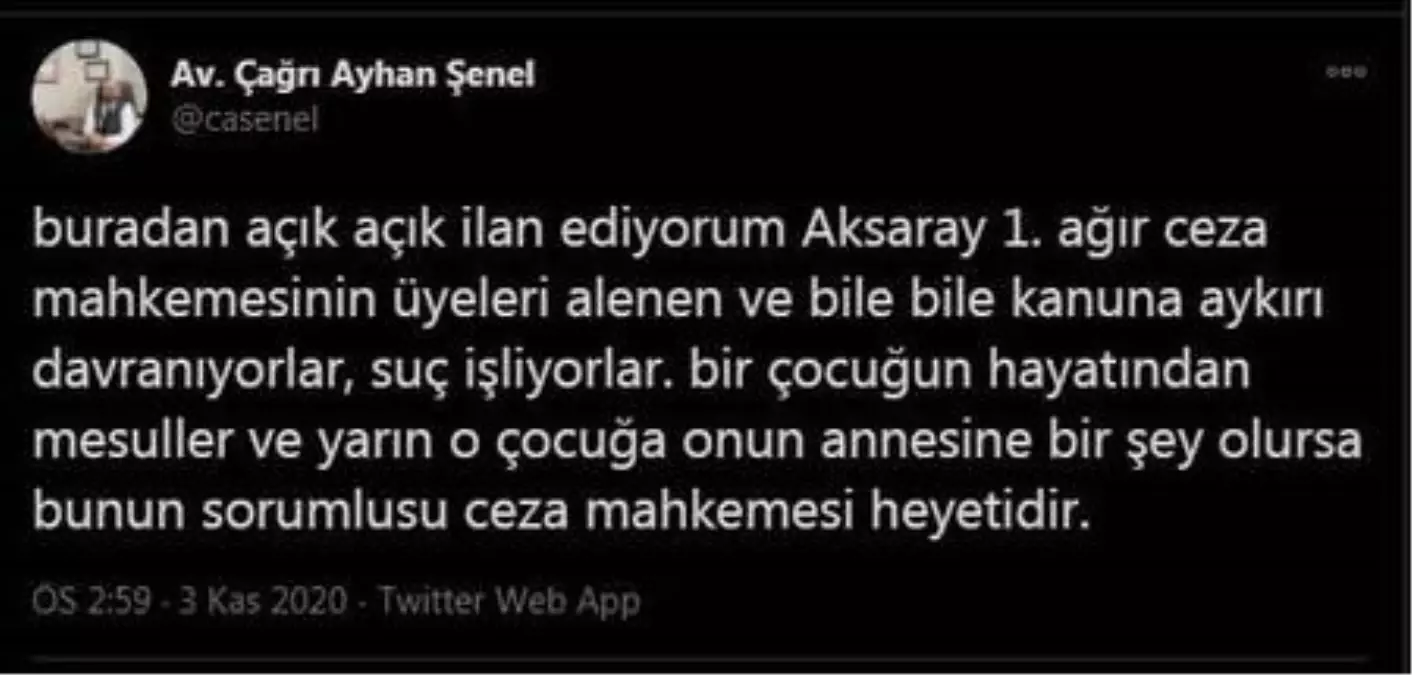 Av. Çağrı Ayhan Şenel
@casenel

buradan açık açık ilan ediyorum Aksaray 1. ağır ceza mahkemesinin üyeleri alenen ve bile bile kanuna aykırı davranıyorlar, suç işliyorlar. bir çocuğun hayatından mesuller ve yarın o çocuğa onun annesine bir şey olursa bunun sorumlusu ceza mahkemesi heyetidir.

ÖS 2:59 · 3 Kas 2020 · Twitter Web App